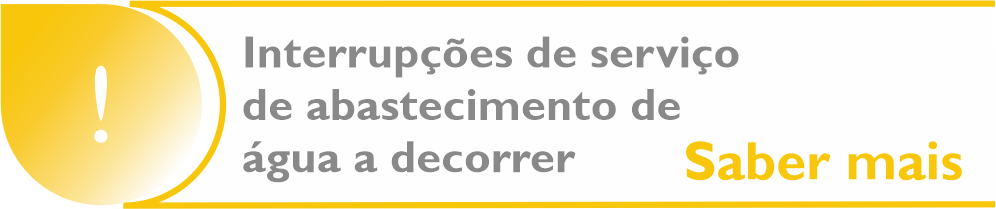 !

Interrupções de serviço de abastecimento de água a decorrer

Saber mais